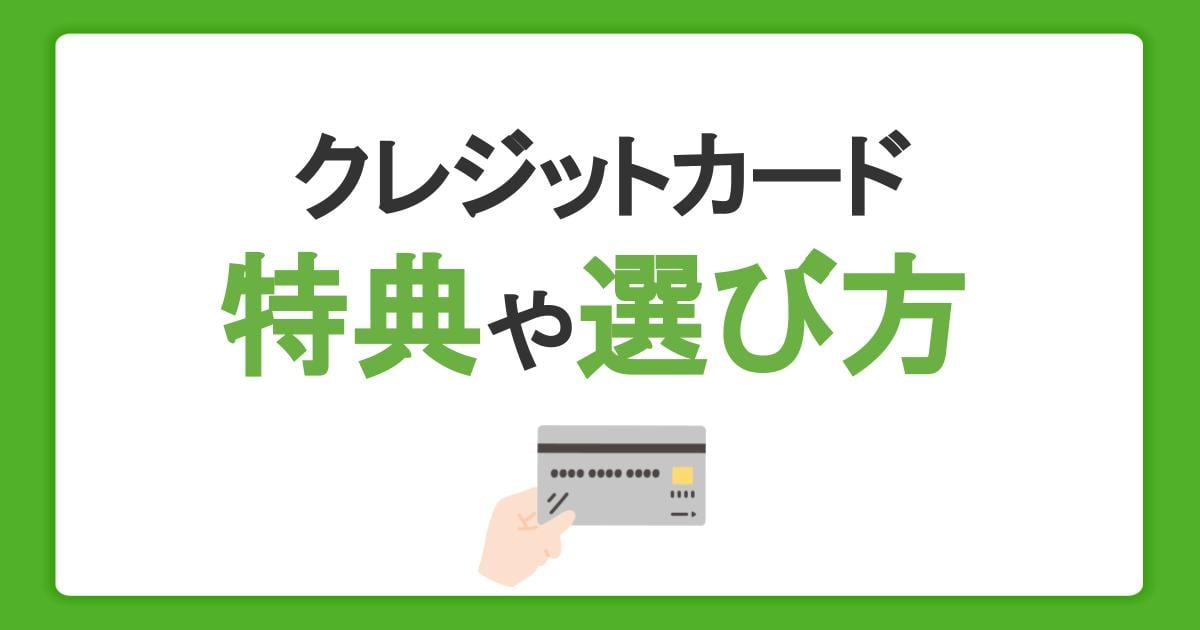 クレジットカード
特典や選び方